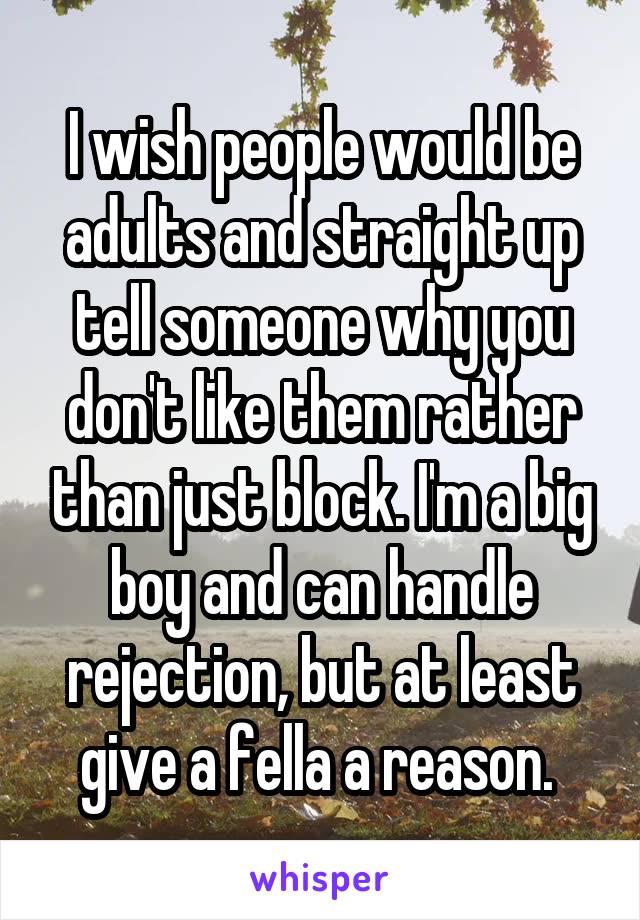 I wish people would be adults and straight up tell someone why you don't like them rather than just block. I'm a big boy and can handle rejection, but at least give a fella a reason.

whisper